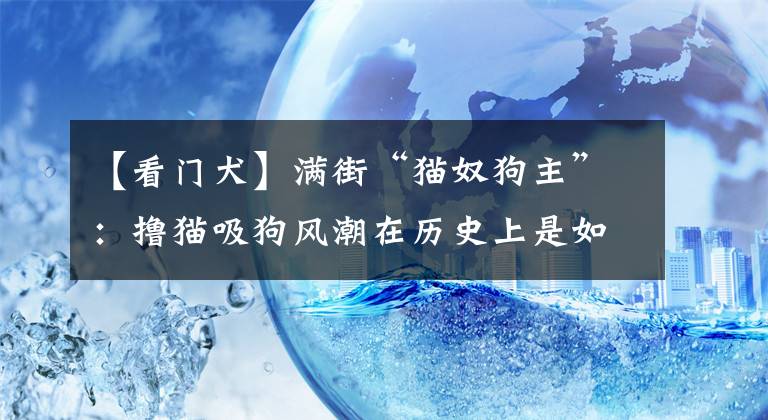 【看门犬】满街“猫奴狗主”：撸猫吸狗风潮在历史上是如